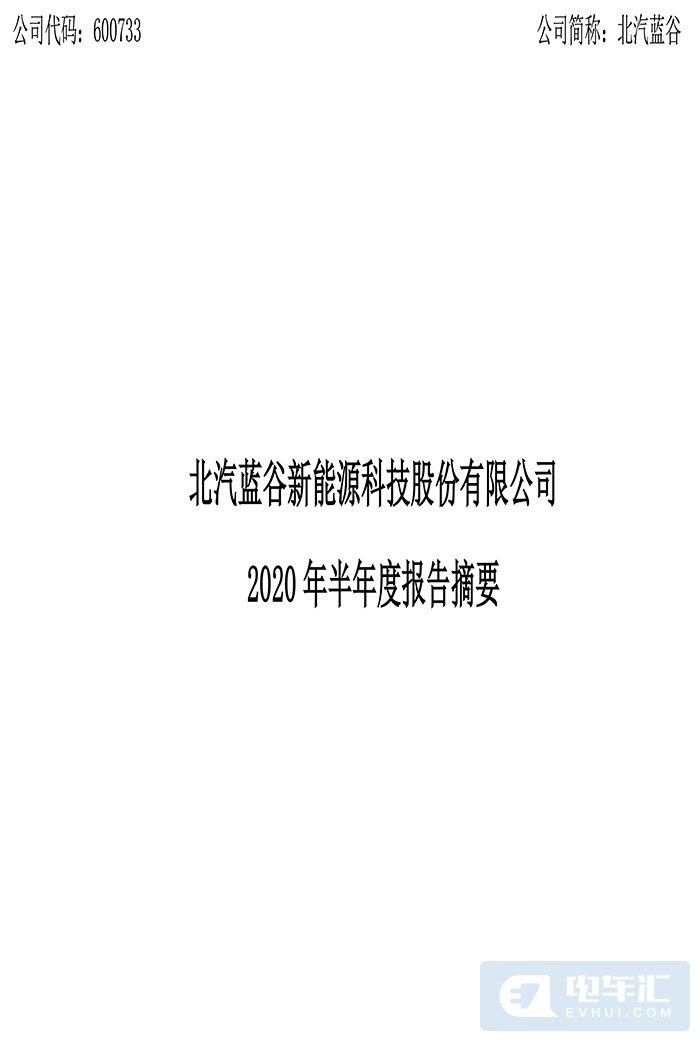 公司代码：600733 公司简称：北汽蓝谷

北汽蓝谷新能源科技股份有限公司

2020 年半年度报告摘要

电车汇
EVHUI.COM